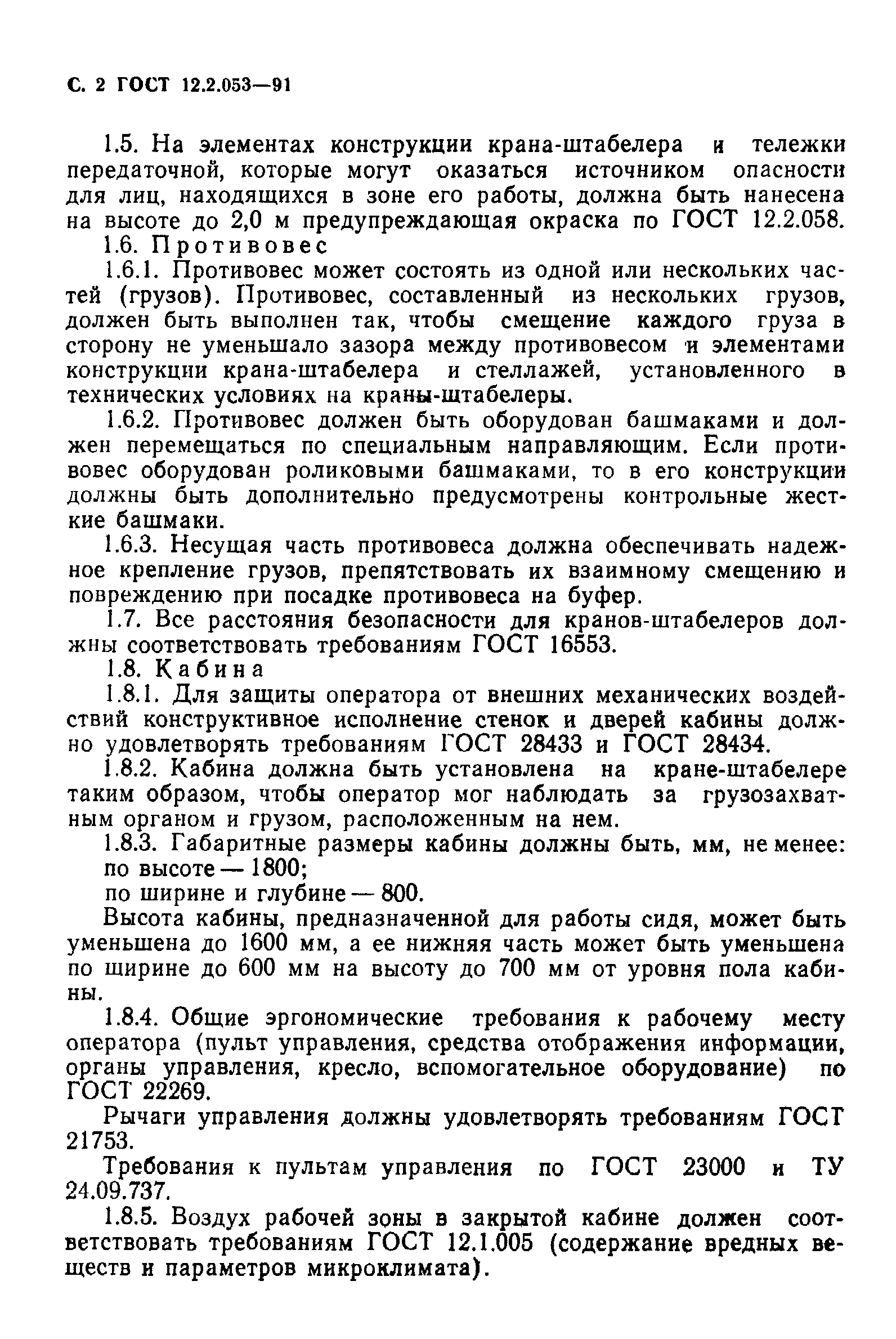 С. 2 ГОСТ 12.2.053—91

1.5. На элементах конструкции крана-штабелера и тележки передаточной, которые могут оказаться источником опасности для лиц, находящихся в зоне его работы, должна быть нанесена на высоте до 2,0 м предупреждающая окраска по ГОСТ 12.2.058.

1.6. Противовес

1.6.1. Противовес может состоять из одной или нескольких частей (грузов). Противовес, составленный из нескольких грузов, должен быть выполнен так, чтобы смещение каждого груза в сторону не уменьшало зазора между противовесом и элементами конструкции крана-штабелера и стеллажей, установленного в технических условиях на краны-штабелеры.

1.6.2. Противовес должен быть оборудован башмаками и должен перемещаться по специальным направляющим. Если противовес оборудован роликовыми башмаками, то в его конструкции должны быть дополнительно предусмотрены контрольные жесткие башмаки.

1.6.3. Несущая часть противовеса должна обеспечивать надежное крепление грузов, препятствовать их взаимному смещению и повреждению при посадке противовеса на буфер.

1.7. Все расстояния безопасности для кранов-штабелеров должны соответствовать требованиям ГОСТ 16553.

1.8. Кабина

1.8.1. Для защиты оператора от внешних механических воздействий конструктивное исполнение стенок и дверей кабины должно удовлетворять требованиям ГОСТ 28433 и ГОСТ 28434.

1.8.2. Кабина должна быть установлена на кране-штабелере таким образом, чтобы оператор мог наблюдать за грузозахватным органом и грузом, расположенным на нем.

1.8.3. Габаритные размеры кабины должны быть, мм, не менее:
по высоте — 1800;
по ширине и глубине — 800.

Высота кабины, предназначенной для работы сидя, может быть уменьшена до 1600 мм, а ее нижняя часть может быть уменьшена по ширине до 600 мм на высоту до 700 мм от уровня пола кабины.

1.8.4. Общие эргономические требования к рабочему месту оператора (пульт управления, средства отображения информации, органы управления, кресло, вспомогательное оборудование) по ГОСТ 22269.

Рычаги управления должны удовлетворять требованиям ГОСТ 21753.

Требования к пультам управления по ГОСТ 23000 и ТУ 24.09.737.

1.8.5. Воздух рабочей зоны в закрытой кабине должен соответствовать требованиям ГОСТ 12.1.005 (содержание вредных веществ и параметров микроклимата).